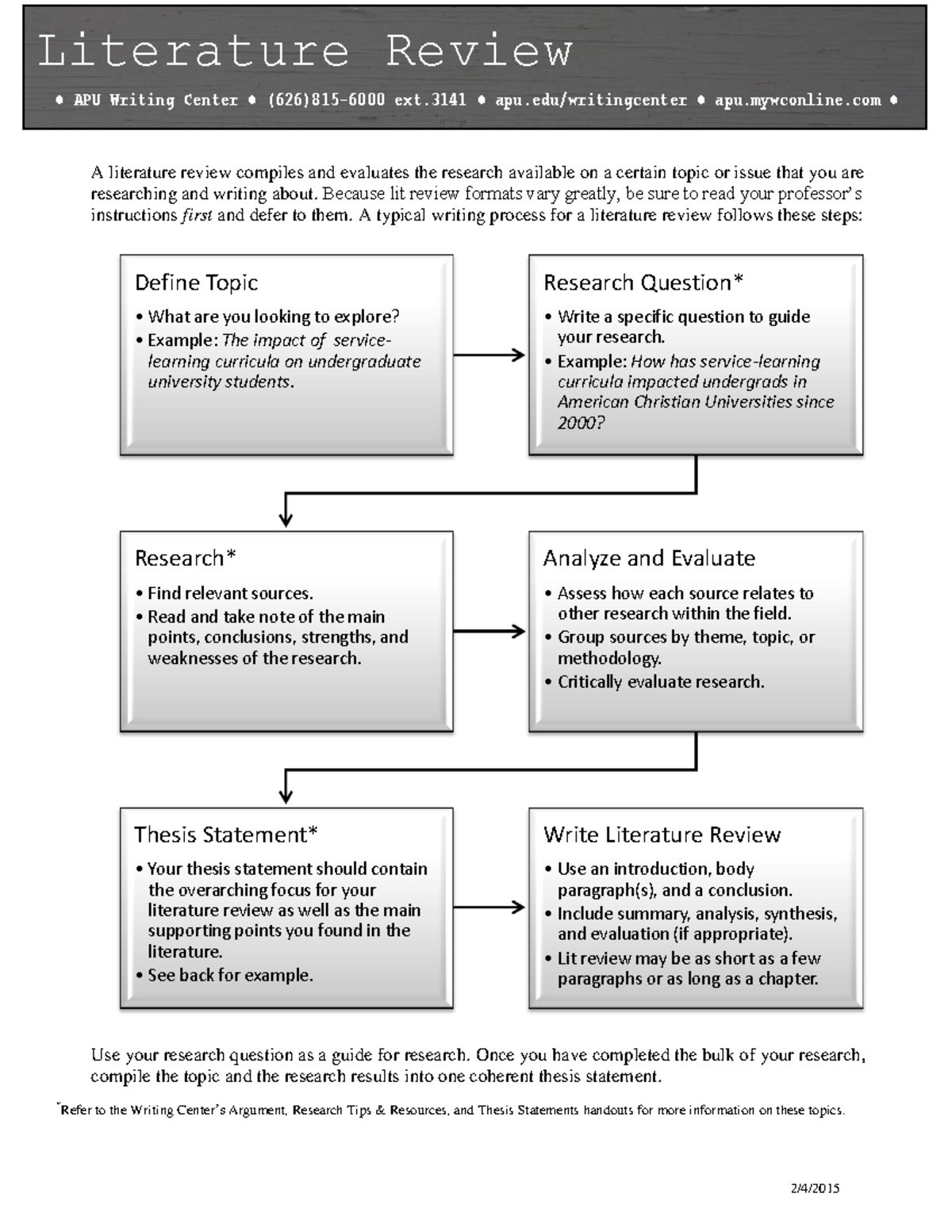 Literature Review

• APU Writing Center • (626)815-6000 ext.3141 • apu.edu/writingcenter • apu.mywconline.com •

A literature review compiles and evaluates the research available on a certain topic or issue that you are researching and writing about. Because lit review formats vary greatly, be sure to read your professor's instructions first and defer to them. A typical writing process for a literature review follows these steps:

Define Topic
• What are you looking to explore?
• Example: The impact of service-learning curricula on undergraduate university students.

Research Question*
• Write a specific question to guide your research.
• Example: How has service-learning curricula impacted undergrads in American Christian Universities since 2000?

Research*
• Find relevant sources.
• Read and take note of the main points, conclusions, strengths, and weaknesses of the research.

Analyze and Evaluate
• Assess how each source relates to other research within the field.
• Group sources by theme, topic, or methodology.
• Critically evaluate research.

Thesis Statement*
• Your thesis statement should contain the overarching focus for your literature review as well as the main supporting points you found in the literature.
• See back for example.

Write Literature Review
• Use an introduction, body paragraph(s), and a conclusion.
• Include summary, analysis, synthesis, and evaluation (if appropriate).
• Lit review may be as short as a few paragraphs or as long as a chapter.

Use your research question as a guide for research. Once you have completed the bulk of your research, compile the topic and the research results into one coherent thesis statement.

*Refer to the Writing Center's Argument, Research Tips & Resources, and Thesis Statements handouts for more information on these topics.

2/4/2015